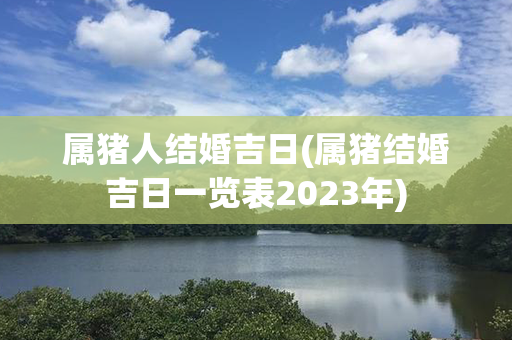 属猪人结婚吉日(属猪结婚吉日一览表2023年)